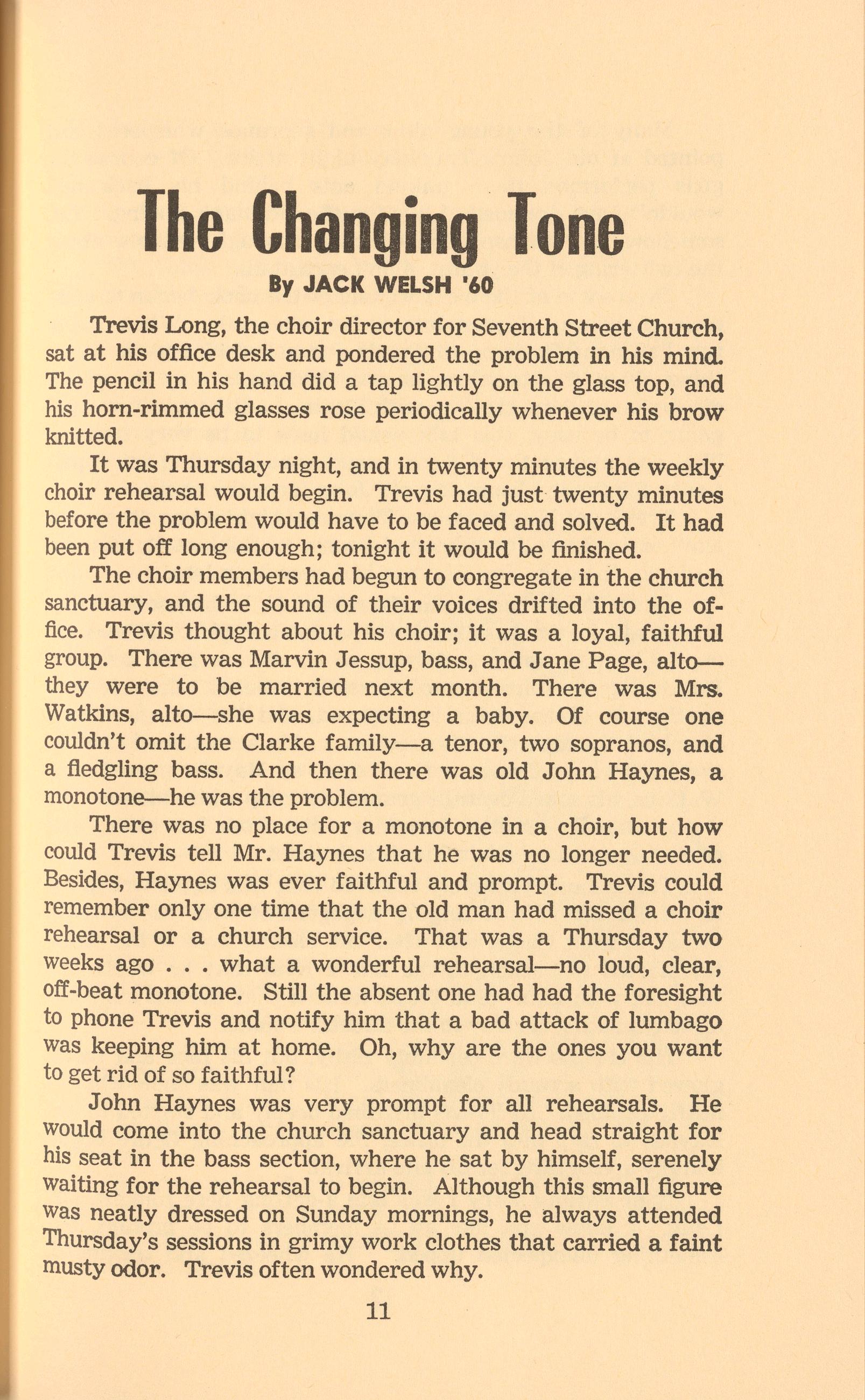 The Changing Tone

By JACK WELSH '60

Trevis Long, the choir director for Seventh Street Church, sat at his office desk and pondered the problem in his mind. The pencil in his hand did a tap lightly on the glass top, and his horn-rimmed glasses rose periodically whenever his brow knitted.

It was Thursday night, and in twenty minutes the weekly choir rehearsal would begin. Trevis had just twenty minutes before the problem would have to be faced and solved. It had been put off long enough; tonight it would be finished.

The choir members had begun to congregate in the church sanctuary, and the sound of their voices drifted into the office. Trevis thought about his choir; it was a loyal, faithful group. There was Marvin Jessup, bass, and Jane Page, alto—they were to be married next month. There was Mrs. Watkins, alto—she was expecting a baby. Of course one couldn't omit the Clarke family—a tenor, two sopranos, and a fledgling bass. And then there was old John Haynes, a monotone—he was the problem.

There was no place for a monotone in a choir, but how could Trevis tell Mr. Haynes that he was no longer needed. Besides, Haynes was ever faithful and prompt. Trevis could remember only one time that the old man had missed a choir rehearsal or a church service. That was a Thursday two weeks ago . . . what a wonderful rehearsal—no loud, clear, off-beat monotone. Still the absent one had had the foresight to phone Trevis and notify him that a bad attack of lumbago was keeping him at home. Oh, why are the ones you want to get rid of so faithful?

John Haynes was very prompt for all rehearsals. He would come into the church sanctuary and head straight for his seat in the bass section, where he sat by himself, serenely waiting for the rehearsal to begin. Although this small figure was neatly dressed on Sunday mornings, he always attended Thursday's sessions in grimy work clothes that carried a faint musty odor. Trevis often wondered why.

11